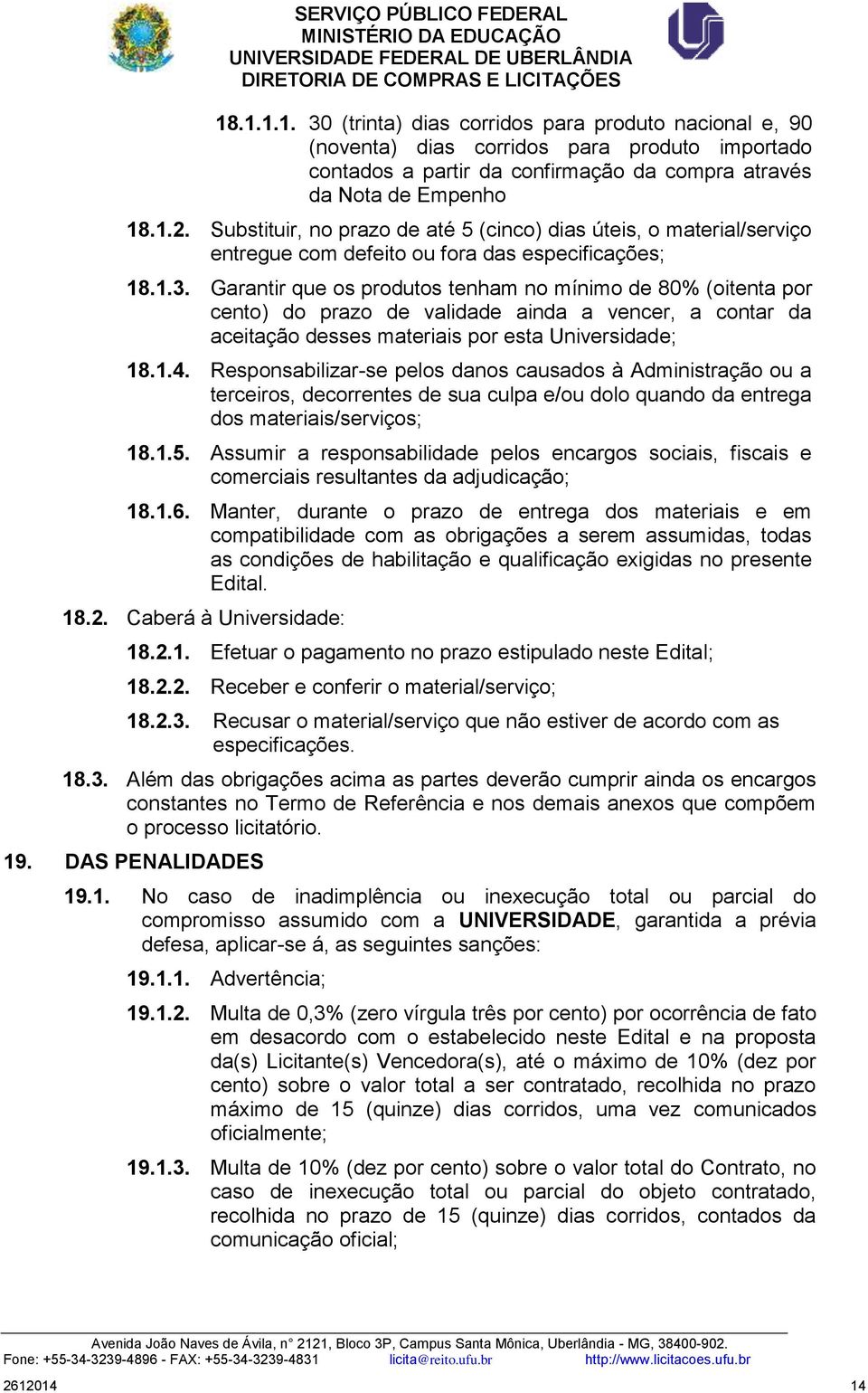 SERVIÇO PÚBLICO FEDERAL
MINISTÉRIO DA EDUCAÇÃO
UNIVERSIDADE FEDERAL DE UBERLÂNDIA
DIRETORIA DE COMPRAS E LICITAÇÕES

18.1.1.1. 30 (trinta) dias corridos para produto nacional e, 90 (noventa) dias corridos para produto importado contados a partir da confirmação da compra através da Nota de Empenho

18.1.2. Substituir, no prazo de até 5 (cinco) dias úteis, o material/serviço entregue com defeito ou fora das especificações;

18.1.3. Garantir que os produtos tenham no mínimo de 80% (oitenta por cento) do prazo de validade ainda a vencer, a contar da aceitação desses materiais por esta Universidade;

18.1.4. Responsabilizar-se pelos danos causados à Administração ou a terceiros, decorrentes de sua culpa e/ou dolo quando da entrega dos materiais/serviços;

18.1.5. Assumir a responsabilidade pelos encargos sociais, fiscais e comerciais resultantes da adjudicação;

18.1.6. Manter, durante o prazo de entrega dos materiais e em compatibilidade com as obrigações a serem assumidas, todas as condições de habilitação e qualificação exigidas no presente Edital.

18.2. Caberá à Universidade:

18.2.1. Efetuar o pagamento no prazo estipulado neste Edital;

18.2.2. Receber e conferir o material/serviço;

18.2.3. Recusar o material/serviço que não estiver de acordo com as especificações.

18.3. Além das obrigações acima as partes deverão cumprir ainda os encargos constantes no Termo de Referência e nos demais anexos que compõem o processo licitatório.

19. DAS PENALIDADES

19.1. No caso de inadimplência ou inexecução total ou parcial do compromisso assumido com a UNIVERSIDADE, garantida a prévia defesa, aplicar-se á, as seguintes sanções:

19.1.1. Advertência;

19.1.2. Multa de 0,3% (zero vírgula três por cento) por ocorrência de fato em desacordo com o estabelecido neste Edital e na proposta da(s) Licitante(s) Vencedora(s), até o máximo de 10% (dez por cento) sobre o valor total a ser contratado, recolhida no prazo máximo de 15 (quinze) dias corridos, uma vez comunicados oficialmente;

19.1.3. Multa de 10% (dez por cento) sobre o valor total do Contrato, no caso de inexecução total ou parcial do objeto contratado, recolhida no prazo de 15 (quinze) dias corridos, contados da comunicação oficial;

Avenida João Naves de Ávila, n° 2121, Bloco 3P, Campus Santa Mônica, Uberlândia - MG, 38400-902.
Fone: +55-34-3239-4896 - FAX: +55-34-3239-4831 licita@reito.ufu.br http://www.licitacoes.ufu.br
2612014 14